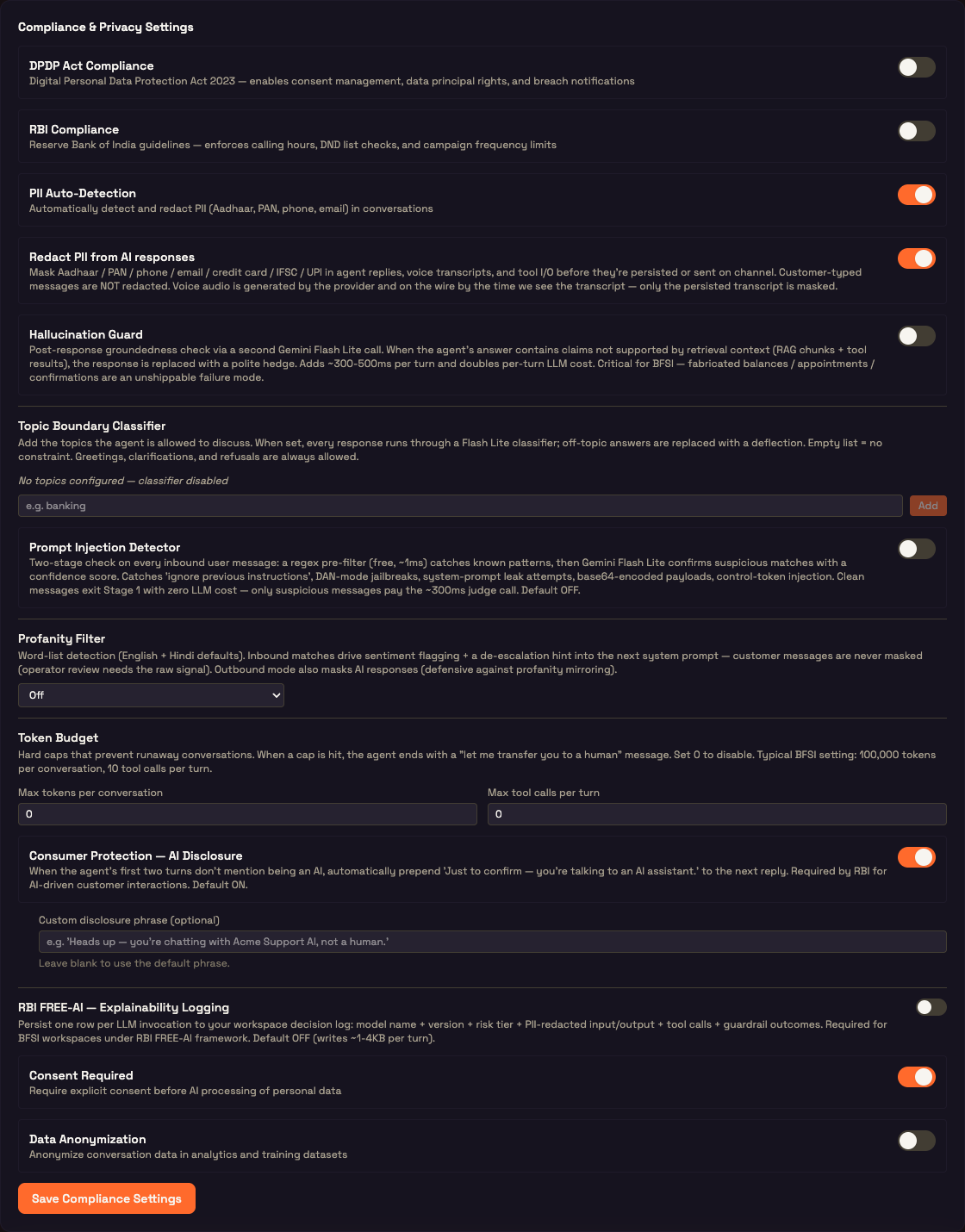 Compliance & Privacy Settings

DPDP Act Compliance
Digital Personal Data Protection Act 2023 — enables consent management, data principal rights, and breach notifications

RBI Compliance
Reserve Bank of India guidelines — enforces calling hours, DND list checks, and campaign frequency limits

PII Auto-Detection
Automatically detect and redact PII (Aadhaar, PAN, phone, email) in conversations

Redact PII from AI responses
Mask Aadhaar / PAN / phone / email / credit card / IFSC / UPI in agent replies, voice transcripts, and tool I/O before they're persisted or sent on channel. Customer-typed messages are NOT redacted. Voice audio is generated by the provider and on the wire by the time we see the transcript — only the persisted transcript is masked.

Hallucination Guard
Post-response groundedness check via a second Gemini Flash Lite call. When the agent's answer contains claims not supported by retrieval context (RAG chunks + tool results), the response is replaced with a polite hedge. Adds ~300-500ms per turn and doubles per-turn LLM cost. Critical for BFSI — fabricated balances / appointments / confirmations are an unshippable failure mode.

Topic Boundary Classifier
Add the topics the agent is allowed to discuss. When set, every response runs through a Flash Lite classifier; off-topic answers are replaced with a deflection. Empty list = no constraint. Greetings, clarifications, and refusals are always allowed.

No topics configured — classifier disabled

e.g. banking
Add

Prompt Injection Detector
Two-stage check on every inbound user message: a regex pre-filter (free, ~1ms) catches known patterns, then Gemini Flash Lite confirms suspicious matches with a confidence score. Catches 'ignore previous instructions', DAN-mode jailbreaks, system-prompt leak attempts, base64-encoded payloads, control-token injection. Clean messages exit Stage 1 with zero LLM cost — only suspicious messages pay the ~300ms judge call. Default OFF.

Profanity Filter
Word-list detection (English + Hindi defaults). Inbound matches drive sentiment flagging + a de-escalation hint into the next system prompt — customer messages are never masked (operator review needs the raw signal). Outbound mode also masks AI responses (defensive against profanity mirroring).

Off

Token Budget
Hard caps that prevent runaway conversations. When a cap is hit, the agent ends with a "let me transfer you to a human" message. Set 0 to disable. Typical BFSI setting: 100,000 tokens per conversation, 10 tool calls per turn.

Max tokens per conversation
0

Max tool calls per turn
0

Consumer Protection — AI Disclosure
When the agent's first two turns don't mention being an AI, automatically prepend 'Just to confirm — you're talking to an AI assistant.' to the next reply. Required by RBI for AI-driven customer interactions. Default ON.

Custom disclosure phrase (optional)
e.g. 'Heads up — you're chatting with Acme Support AI, not a human.'
Leave blank to use the default phrase.

RBI FREE-AI — Explainability Logging
Persist one row per LLM invocation to your workspace decision log: model name + version + risk tier + PII-redacted input/output + tool calls + guardrail outcomes. Required for BFSI workspaces under RBI FREE-AI framework. Default OFF (writes ~1-4KB per turn).

Consent Required
Require explicit consent before AI processing of personal data

Data Anonymization
Anonymize conversation data in analytics and training datasets

Save Compliance Settings